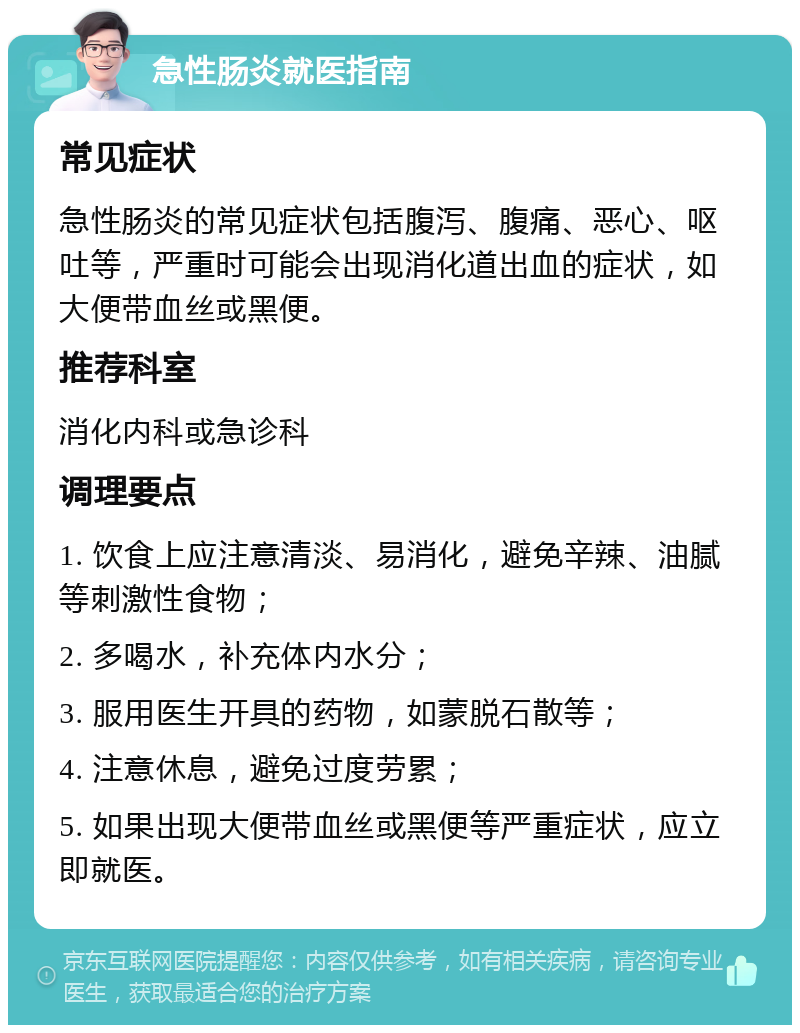 急性肠炎就医指南

常见症状

急性肠炎的常见症状包括腹泻、腹痛、恶心、呕吐等，严重时可能会出现消化道出血的症状，如大便带血丝或黑便。

推荐科室

消化内科或急诊科

调理要点

1. 饮食上应注意清淡、易消化，避免辛辣、油腻等刺激性食物；

2. 多喝水，补充体内水分；

3. 服用医生开具的药物，如蒙脱石散等；

4. 注意休息，避免过度劳累；

5. 如果出现大便带血丝或黑便等严重症状，应立即就医。

京东互联网医院提醒您：内容仅供参考，如有相关疾病，请咨询专业医生，获取最适合您的治疗方案